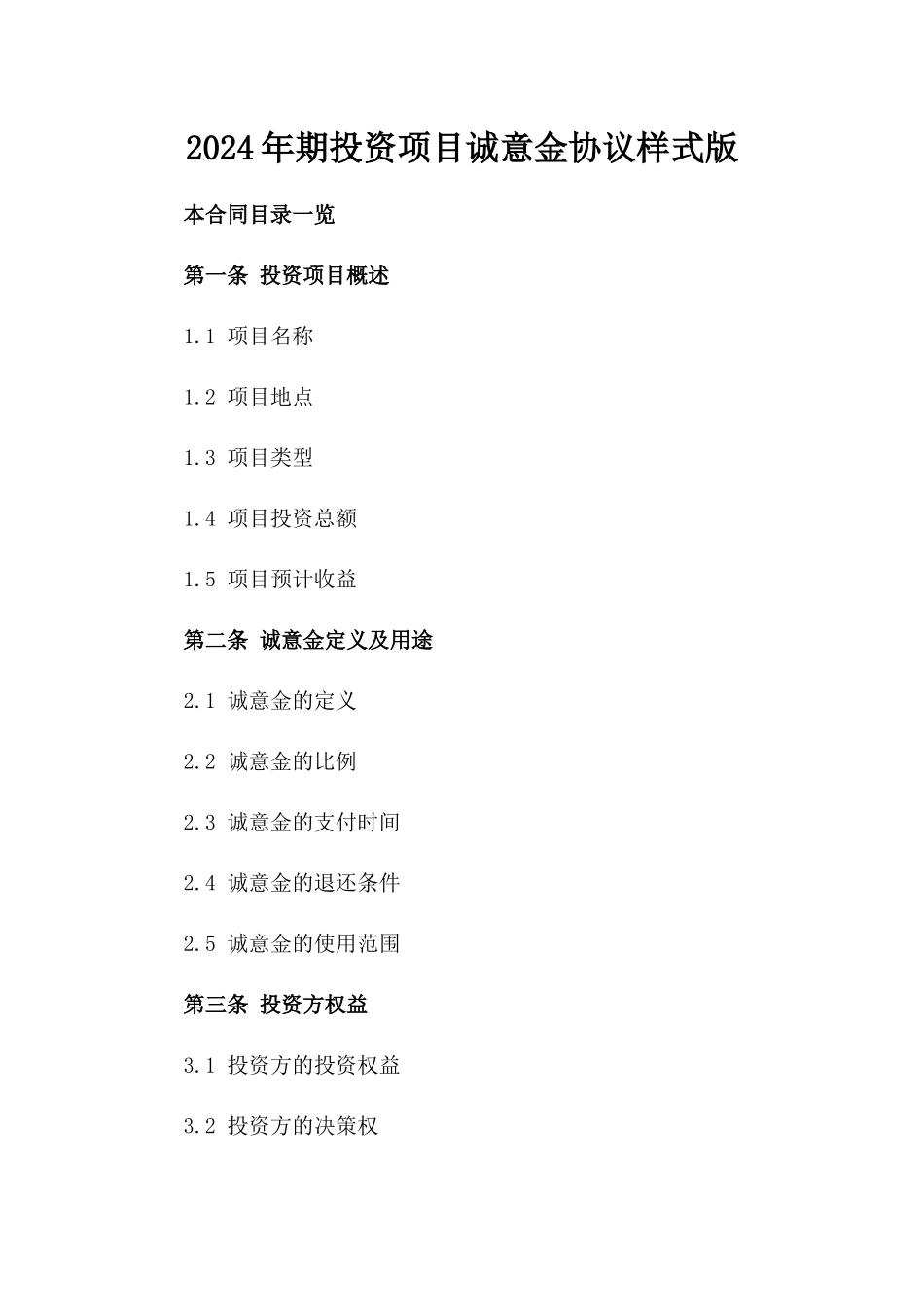 2024年期投资项目诚意金协议样式版

本合同目录一览

第一条 投资项目概述

1.1 项目名称

1.2 项目地点

1.3 项目类型

1.4 项目投资总额

1.5 项目预计收益

第二条 诚意金定义及用途

2.1 诚意金的定义

2.2 诚意金的比例

2.3 诚意金的支付时间

2.4 诚意金的退还条件

2.5 诚意金的使用范围

第三条 投资方权益

3.1 投资方的投资权益

3.2 投资方的决策权